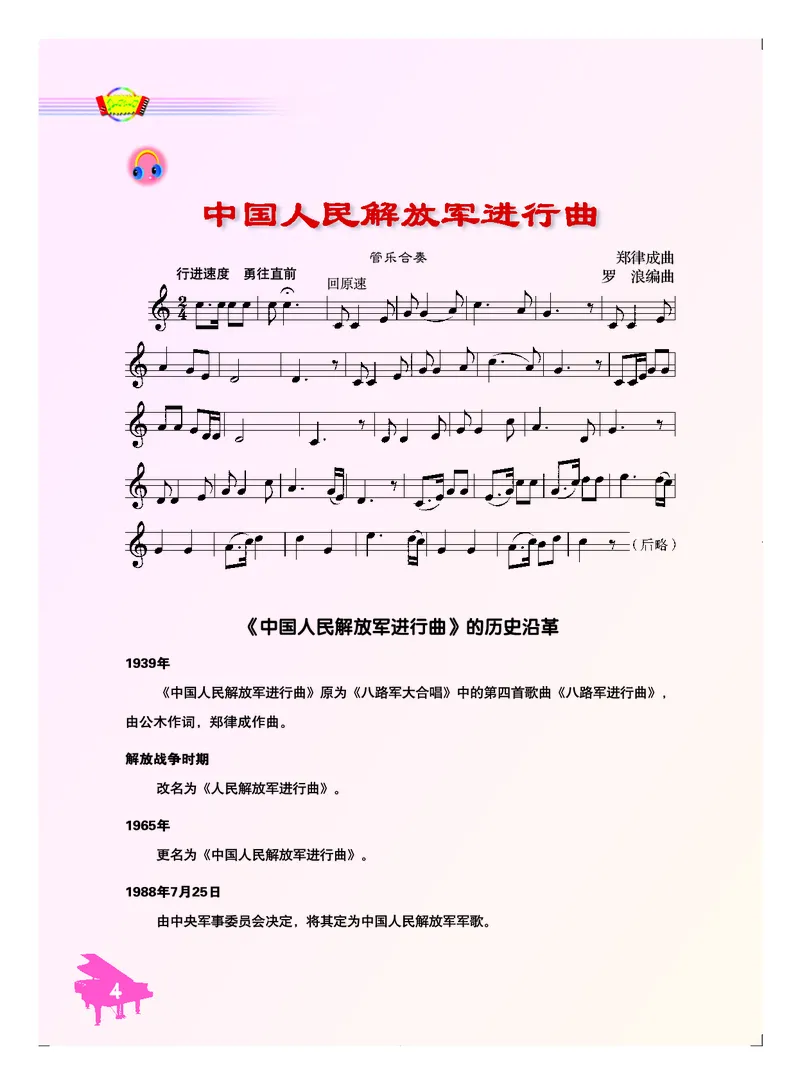 中国人民解放军进行曲

管乐合奏

郑律成曲
罗　浪编曲

行进速度　勇往直前

回原速

（后略）

《中国人民解放军进行曲》的历史沿革

1939年

《中国人民解放军进行曲》原为《八路军大合唱》中的第四首歌曲《八路军进行曲》，由公木作词，郑律成作曲。

解放战争时期

改名为《人民解放军进行曲》。

1965年

更名为《中国人民解放军进行曲》。

1988年7月25日

由中央军事委员会决定，将其定为中国人民解放军军歌。

4